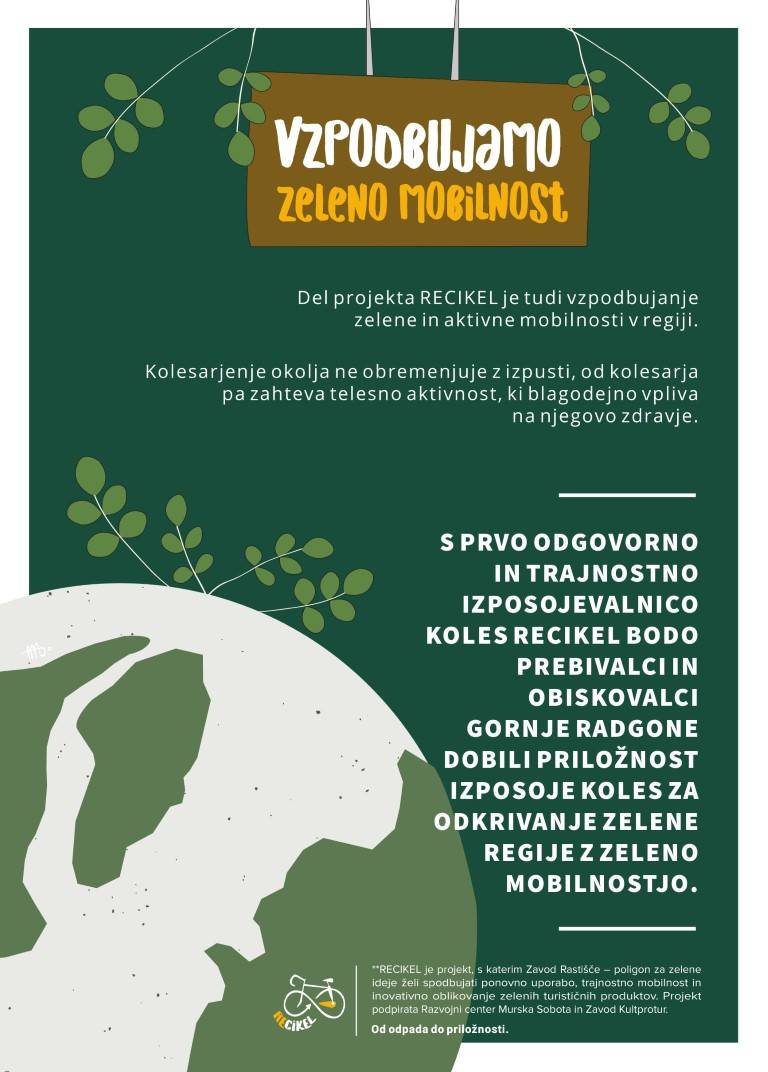 VZPODBUJAMO
ZELENO MOBILNOST

Del projekta RECIKEL je tudi vzpodbujanje zelene in aktivne mobilnosti v regiji.

Kolesarjenje okolja ne obremenjuje z izpusti, od kolesarja pa zahteva telesno aktivnost, ki blagodejno vpliva na njegovo zdravje.

S PRVO ODGOVORNO IN TRAJNOSTNO IZPOSOJEVALNICO KOLES RECIKEL BODO PREBIVALCI IN OBISKOVALCI GORNJE RADGONE DOBILI PRILOŽNOST IZPOSOJE KOLES ZA ODKRIVANJE ZELENE REGIJE Z ZELENO MOBILNOSTJO.

RECIKEL

**RECIKEL je projekt, s katerim Zavod Rastišče – poligon za zelene ideje želi spodbujati ponovno uporabo, trajnostno mobilnost in inovativno oblikovanje zelenih turističnih produktov. Projekt podpirata Razvojni center Murska Sobota in Zavod Kultprotur.

Od odpada do priložnosti.